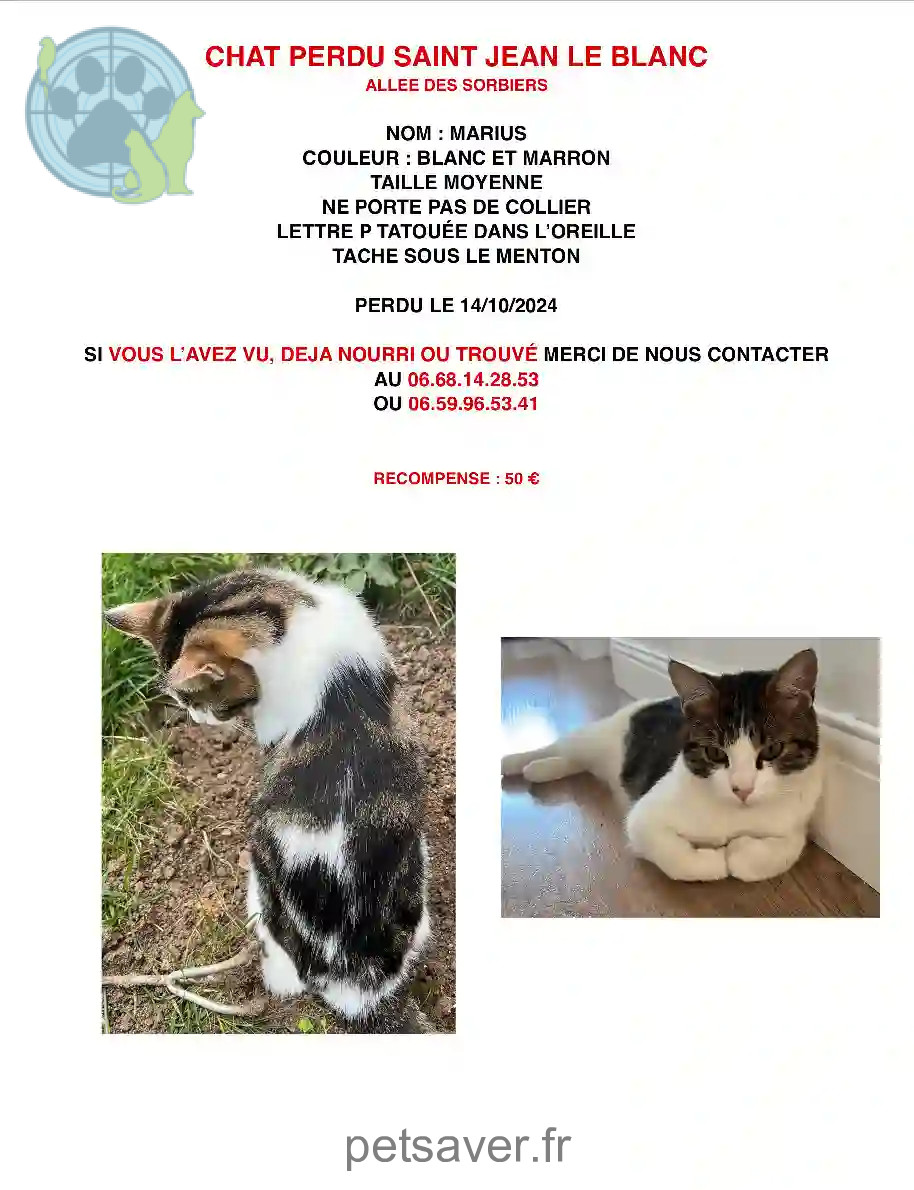 CHAT PERDU SAINT JEAN LE BLANC
ALLEE DES SORBIERS

NOM : MARIUS
COULEUR : BLANC ET MARRON
TAILLE MOYENNE
NE PORTE PAS DE COLLIER
LETTRE P TATOUÉE DANS L'OREILLE
TACHE SOUS LE MENTON

PERDU LE 14/10/2024

SI VOUS L'AVEZ VU, DEJA NOURRI OU TROUVÉ MERCI DE NOUS CONTACTER
AU 06.68.14.28.53
OU 06.59.96.53.41

RECOMPENSE : 50 €

petsaver.fr